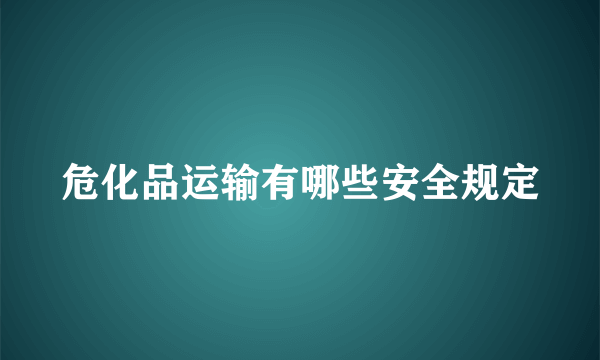 危化品运输有哪些安全规定